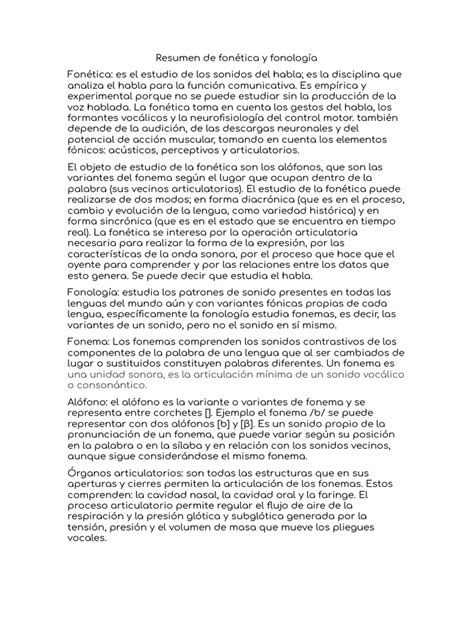 Resumen de fonética y fonología

Fonética: es el estudio de los sonidos del habla; es la disciplina que analiza el habla para la función comunicativa. Es empírica y experimental porque no se puede estudiar sin la producción de la voz hablada. La fonética toma en cuenta los gestos del habla, los formantes vocálicos y la neurofisiología del control motor. también depende de la audición, de las descargas neuronales y del potencial de acción muscular, tomando en cuenta los elementos fónicos: acústicos, perceptivos y articulatorios.

El objeto de estudio de la fonética son los alófonos, que son las variantes del fonema según el lugar que ocupan dentro de la palabra (sus vecinos articulatorios). El estudio de la fonética puede realizarse de dos modos; en forma diacrónica (que es en el proceso, cambio y evolución de la lengua, como variedad histórica) y en forma sincrónica (que es en el estado que se encuentra en tiempo real). La fonética se interesa por la operación articulatoria necesaria para realizar la forma de la expresión, por las características de la onda sonora, por el proceso que hace que el oyente para comprender y por las relaciones entre los datos que esto genera. Se puede decir que estudia el habla.

Fonología: estudia los patrones de sonido presentes en todas las lenguas del mundo aún y con variantes fónicas propias de cada lengua, específicamente la fonología estudia fonemas, es decir, las variantes de un sonido, pero no el sonido en sí mismo.

Fonema: Los fonemas comprenden los sonidos contrastivos de los componentes de la palabra de una lengua que al ser cambiados de lugar o sustituidos constituyen palabras diferentes. Un fonema es una unidad sonora, es la articulación mínima de un sonido vocálico o consonántico.

Alófono: el alófono es la variante o variantes de fonema y se representa entre corchetes []. Ejemplo el fonema /b/ se puede representar con dos alófonos [b] y [β]. Es un sonido propio de la pronunciación de un fonema, que puede variar según su posición en la palabra o en la sílaba y en relación con los sonidos vecinos, aunque sigue considerándose el mismo fonema.

Órganos articulatorios: son todas las estructuras que en sus aperturas y cierres permiten la articulación de los fonemas. Estos comprenden: la cavidad nasal, la cavidad oral y la faringe. El proceso articulatorio permite regular el flujo de aire de la respiración y la presión glótica y subglótica generada por la tensión, presión y el volumen de masa que mueve los pliegues vocales.